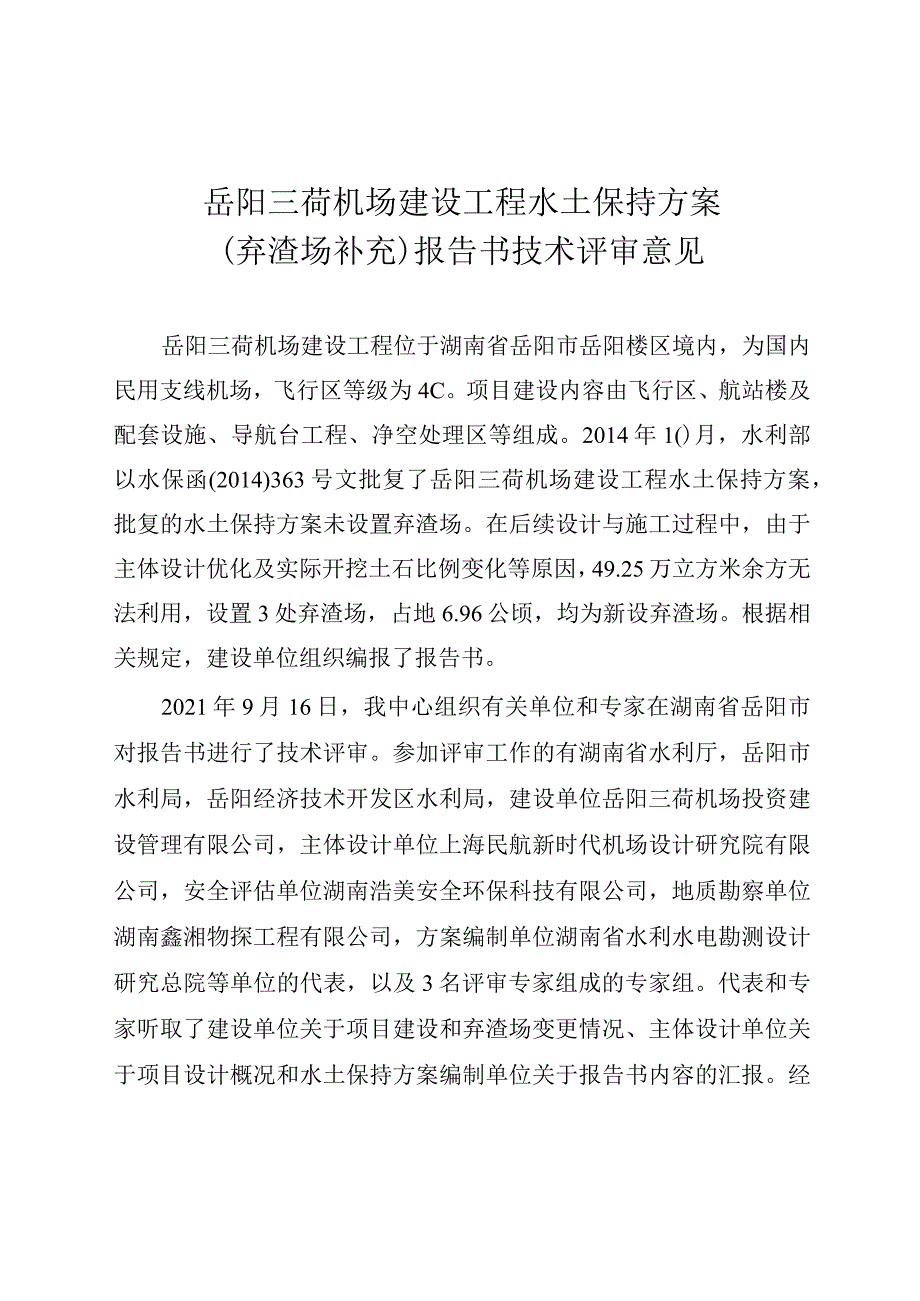 岳阳三荷机场建设工程水土保持方案
(弃渣场补充)报告书技术评审意见

岳阳三荷机场建设工程位于湖南省岳阳市岳阳楼区境内，为国内民用支线机场，飞行区等级为4C。项目建设内容由飞行区、航站楼及配套设施、导航台工程、净空处理区等组成。2014年1()月，水利部以水保函(2014)363号文批复了岳阳三荷机场建设工程水土保持方案，批复的水土保持方案未设置弃渣场。在后续设计与施工过程中，由于主体设计优化及实际开挖土石比例变化等原因，49.25万立方米余方无法利用，设置3处弃渣场，占地6.96公顷，均为新设弃渣场。根据相关规定，建设单位组织编报了报告书。

2021年9月16日，我中心组织有关单位和专家在湖南省岳阳市对报告书进行了技术评审。参加评审工作的有湖南省水利厅，岳阳市水利局，岳阳经济技术开发区水利局，建设单位岳阳三荷机场投资建设管理有限公司，主体设计单位上海民航新时代机场设计研究院有限公司，安全评估单位湖南浩美安全环保科技有限公司，地质勘察单位湖南鑫湘物探工程有限公司，方案编制单位湖南省水利水电勘测设计研究总院等单位的代表，以及3名评审专家组成的专家组。代表和专家听取了建设单位关于项目建设和弃渣场变更情况、主体设计单位关于项目设计概况和水土保持方案编制单位关于报告书内容的汇报。经